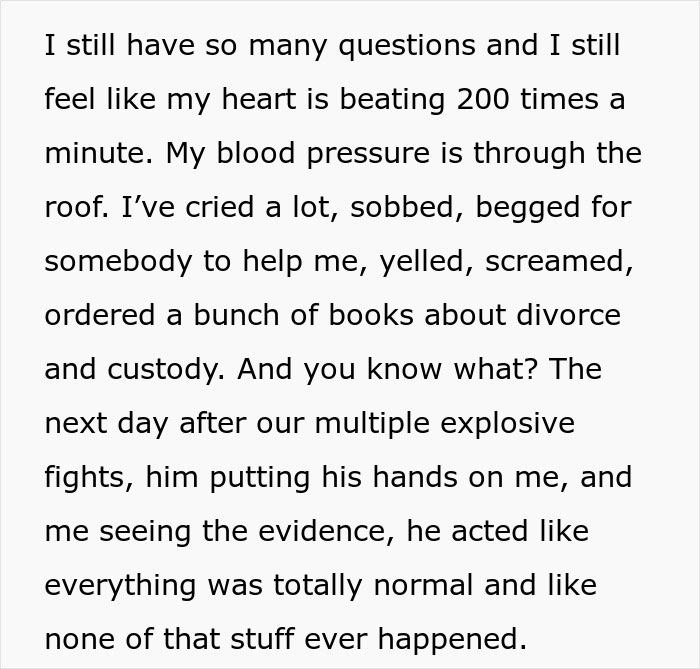 I still have so many questions and I still feel like my heart is beating 200 times a minute. My blood pressure is through the roof. I’ve cried a lot, sobbed, begged for somebody to help me, yelled, screamed, ordered a bunch of books about divorce and custody. And you know what? The next day after our multiple explosive fights, him putting his hands on me, and me seeing the evidence, he acted like everything was totally normal and like none of that stuff ever happened.